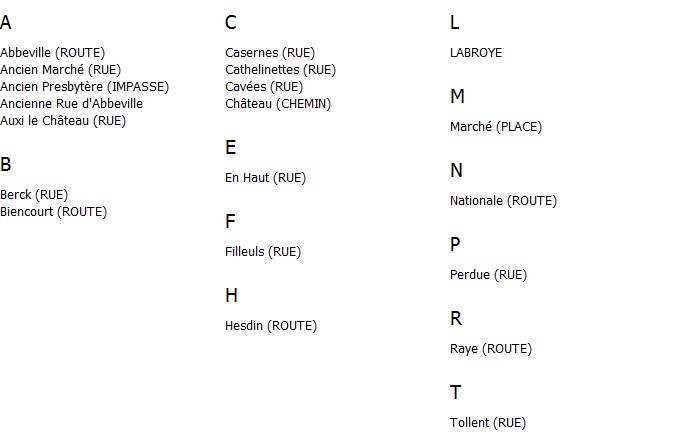 A

Abbeville (ROUTE)
Ancien Marché (RUE)
Ancien Presbytère (IMPASSE)
Ancienne Rue d'Abbeville
Auxi le Château (RUE)

B

Berck (RUE)
Biencourt (ROUTE)

C

Casernes (RUE)
Cathelinettes (RUE)
Cavées (RUE)
Château (CHEMIN)

E

En Haut (RUE)

F

Filleuls (RUE)

H

Hesdin (ROUTE)

L

LABROYE

M

Marché (PLACE)

N

Nationale (ROUTE)

P

Perdue (RUE)

R

Raye (ROUTE)

T

Tollent (RUE)